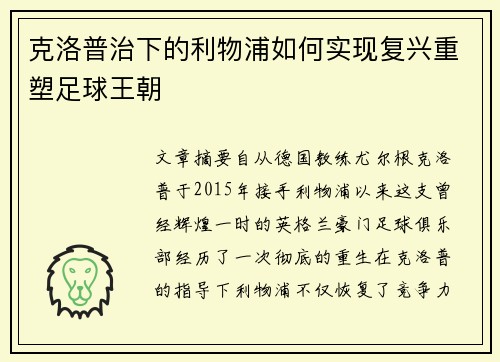 克洛普治下的利物浦如何实现复兴重塑足球王朝

文章摘要自从德国教练尤尔根克洛普于2015年接手利物浦以来这支曾经辉煌一时的英格兰豪门足球俱乐部经历了一次彻底的重生在克洛普的指导下利物浦不仅恢复了竞争力